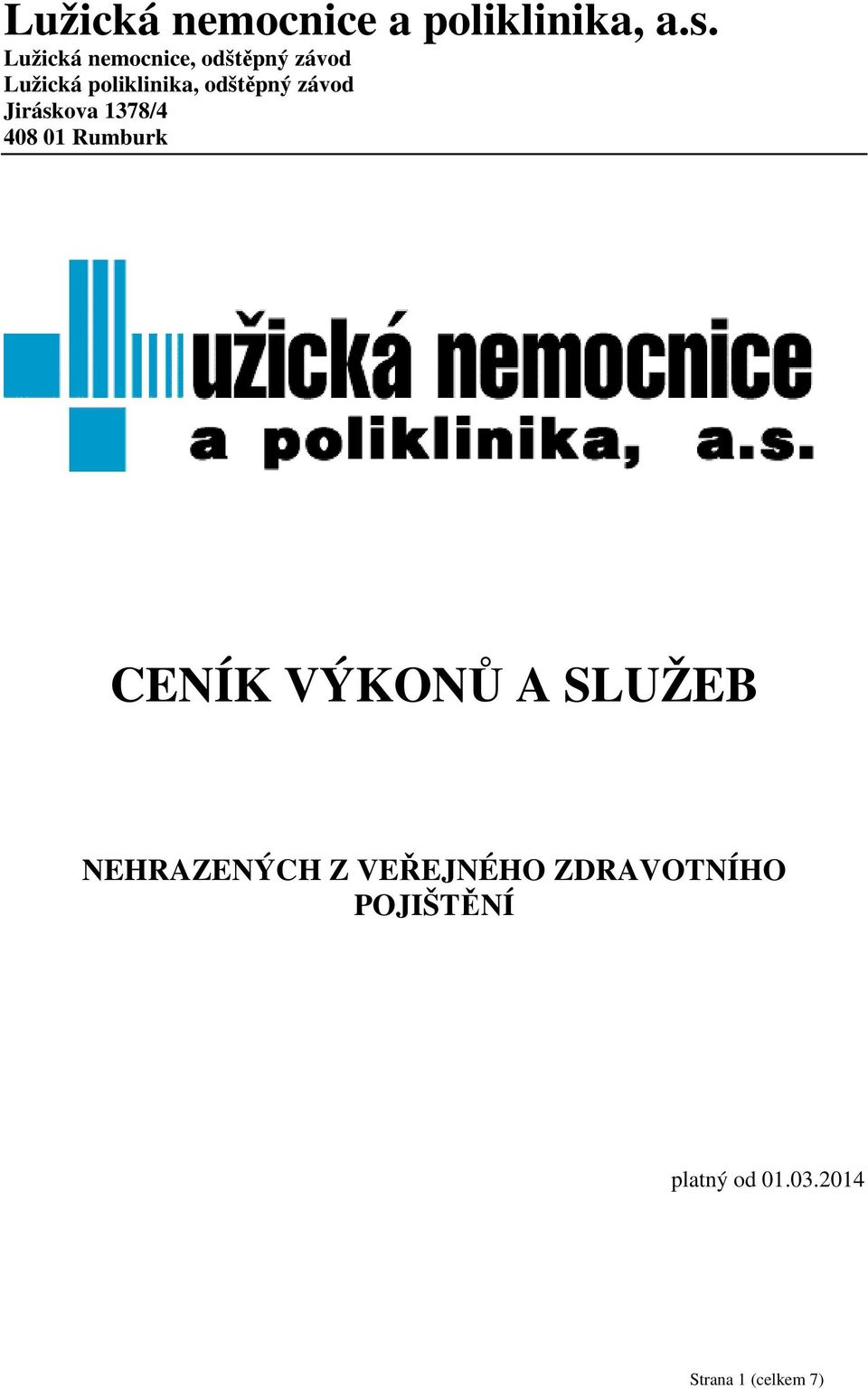 Lužická nemocnice a poliklinika, a.s.
Lužická nemocnice, odštěpný závod
Lužická poliklinika, odštěpný závod
Jiráskova 1378/4
408 01 Rumburk

užická nemocnice
a poliklinika, a.s.

CENÍK VÝKONŮ A SLUŽEB

NEHRAZENÝCH Z VEŘEJNÉHO ZDRAVOTNÍHO POJIŠTĚNÍ

platný od 01.03.2014

Strana 1 (celkem 7)